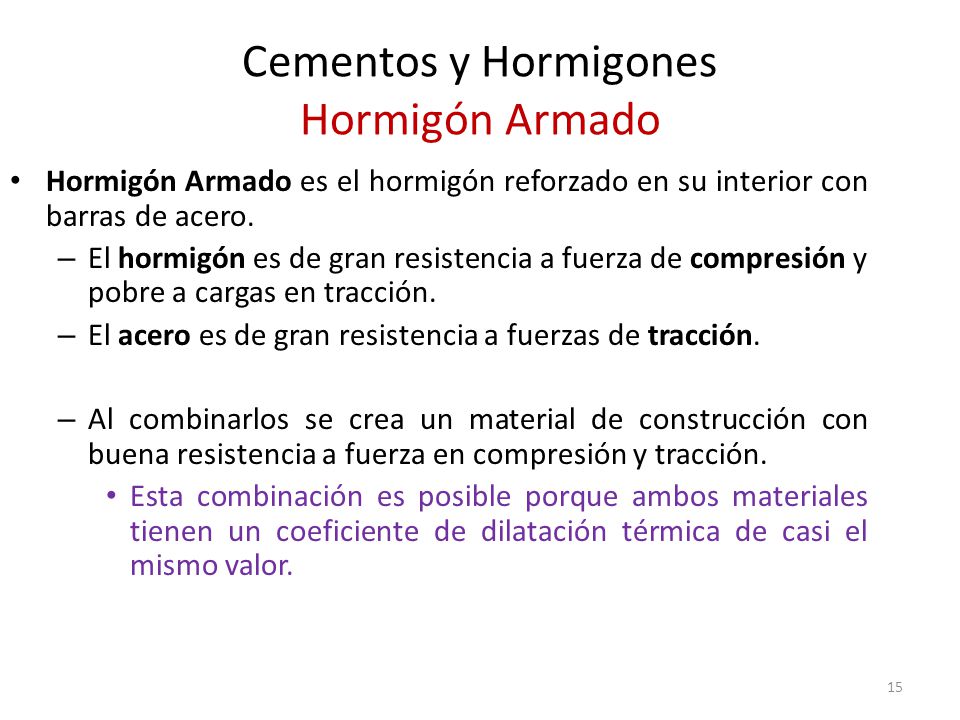 Cementos y Hormigones
Hormigón Armado

• Hormigón Armado es el hormigón reforzado en su interior con barras de acero.
– El hormigón es de gran resistencia a fuerza de compresión y pobre a cargas en tracción.
– El acero es de gran resistencia a fuerzas de tracción.

– Al combinarlos se crea un material de construcción con buena resistencia a fuerza en compresión y tracción.
• Esta combinación es posible porque ambos materiales tienen un coeficiente de dilatación térmica de casi el mismo valor.

15